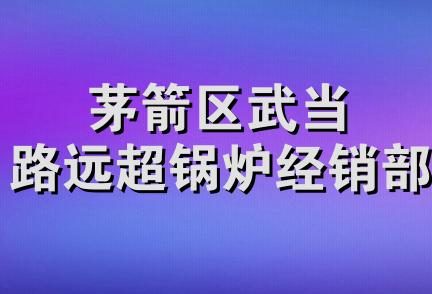 茅箭区武当
路远超锅炉经销部